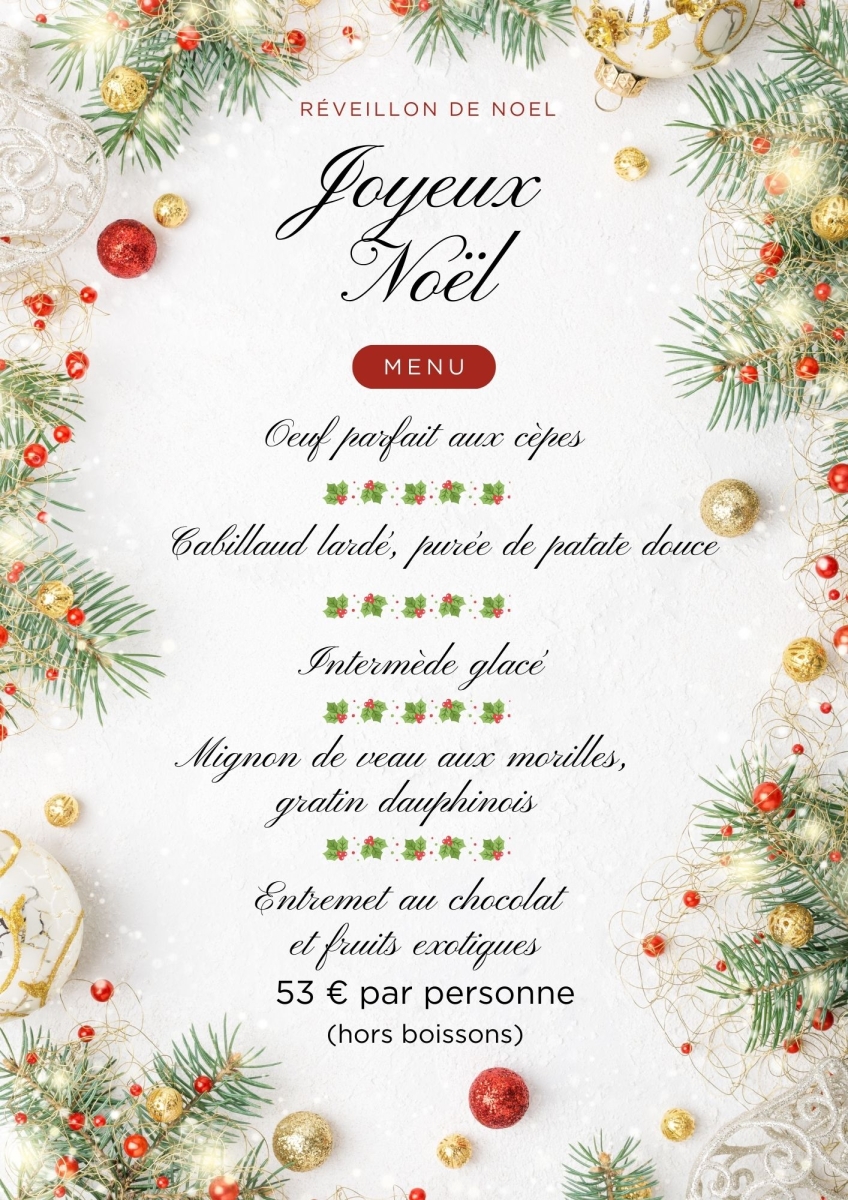 RÉVEILLON DE NOEL

Joyeux Noël

MENU

Oeuf parfait aux cèpes

Cabillaud lardé, purée de patate douce

Intermède glacé

Mignon de veau aux morilles, gratin dauphinois

Entremet au chocolat et fruits exotiques

53 € par personne
(hors boissons)